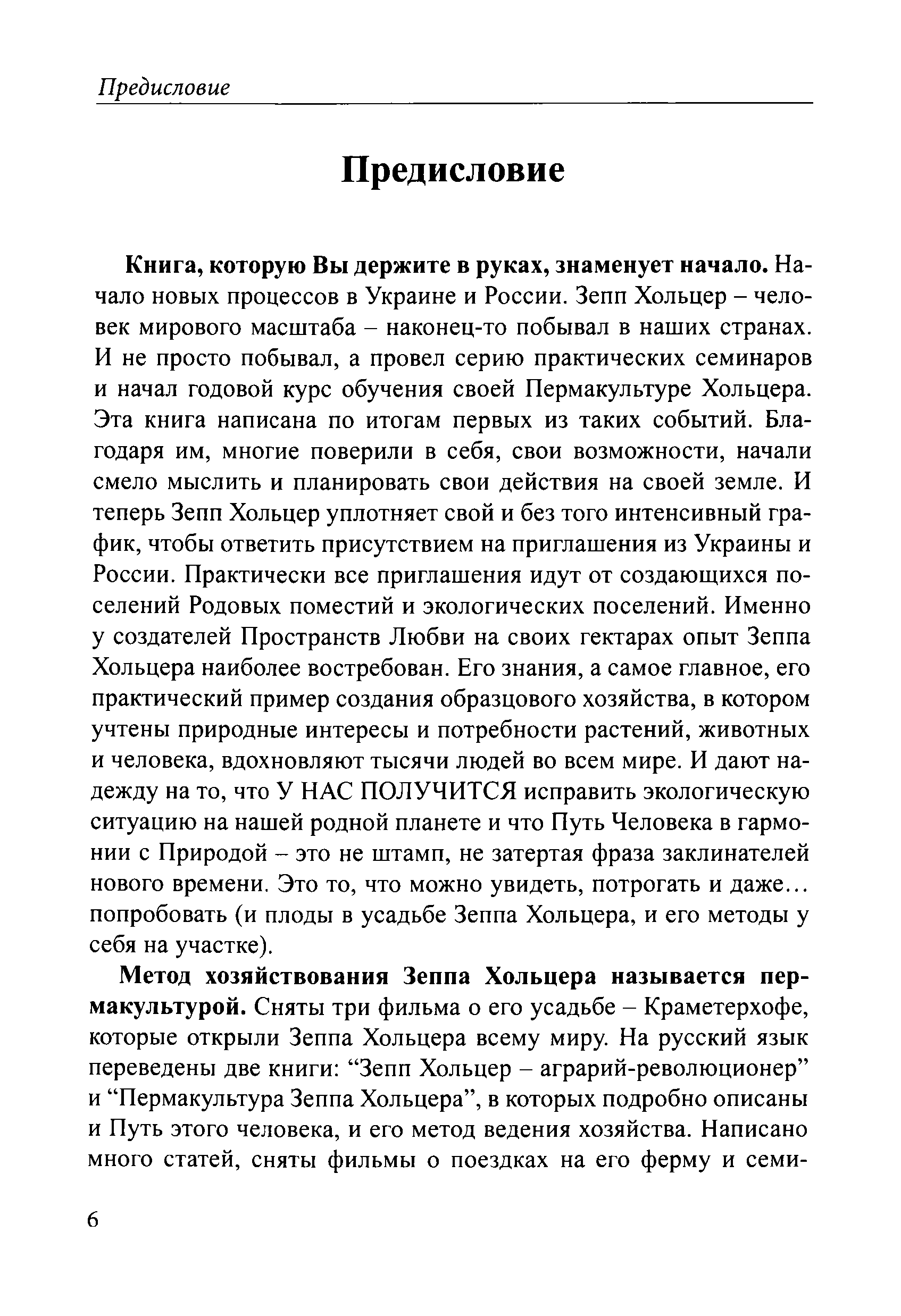 Предисловие

Предисловие

Книга, которую Вы держите в руках, знаменует начало. Начало новых процессов в Украине и России. Зепп Хольцер – человек мирового масштаба – наконец-то побывал в наших странах. И не просто побывал, а провел серию практических семинаров и начал годовой курс обучения своей Пермакультуре Хольцера. Эта книга написана по итогам первых из таких событий. Благодаря им, многие поверили в себя, свои возможности, начали смело мыслить и планировать свои действия на своей земле. И теперь Зепп Хольцер уплотняет свой и без того интенсивный график, чтобы ответить присутствием на приглашения из Украины и России. Практически все приглашения идут от создающихся поселений Родовых поместий и экологических поселений. Именно у создателей Пространств Любви на своих гектарах опыт Зеппа Хольцера наиболее востребован. Его знания, а самое главное, его практический пример создания образцового хозяйства, в котором учтены природные интересы и потребности растений, животных и человека, вдохновляют тысячи людей во всем мире. И дают надежду на то, что У НАС ПОЛУЧИТСЯ исправить экологическую ситуацию на нашей родной планете и что Путь Человека в гармонии с Природой – это не штамп, не затертая фраза заклинателей нового времени. Это то, что можно увидеть, потрогать и даже… попробовать (и плоды в усадьбе Зеппа Хольцера, и его методы у себя на участке).

Метод хозяйствования Зеппа Хольцера называется пермакультурой. Сняты три фильма о его усадьбе – Краметерхофе, которые открыли Зеппа Хольцера всему миру. На русский язык переведены две книги: “Зепп Хольцер – аграрий-революционер” и “Пермакультура Зеппа Хольцера”, в которых подробно описаны и Путь этого человека, и его метод ведения хозяйства. Написано много статей, сняты фильмы о поездках на его ферму и семи-

6